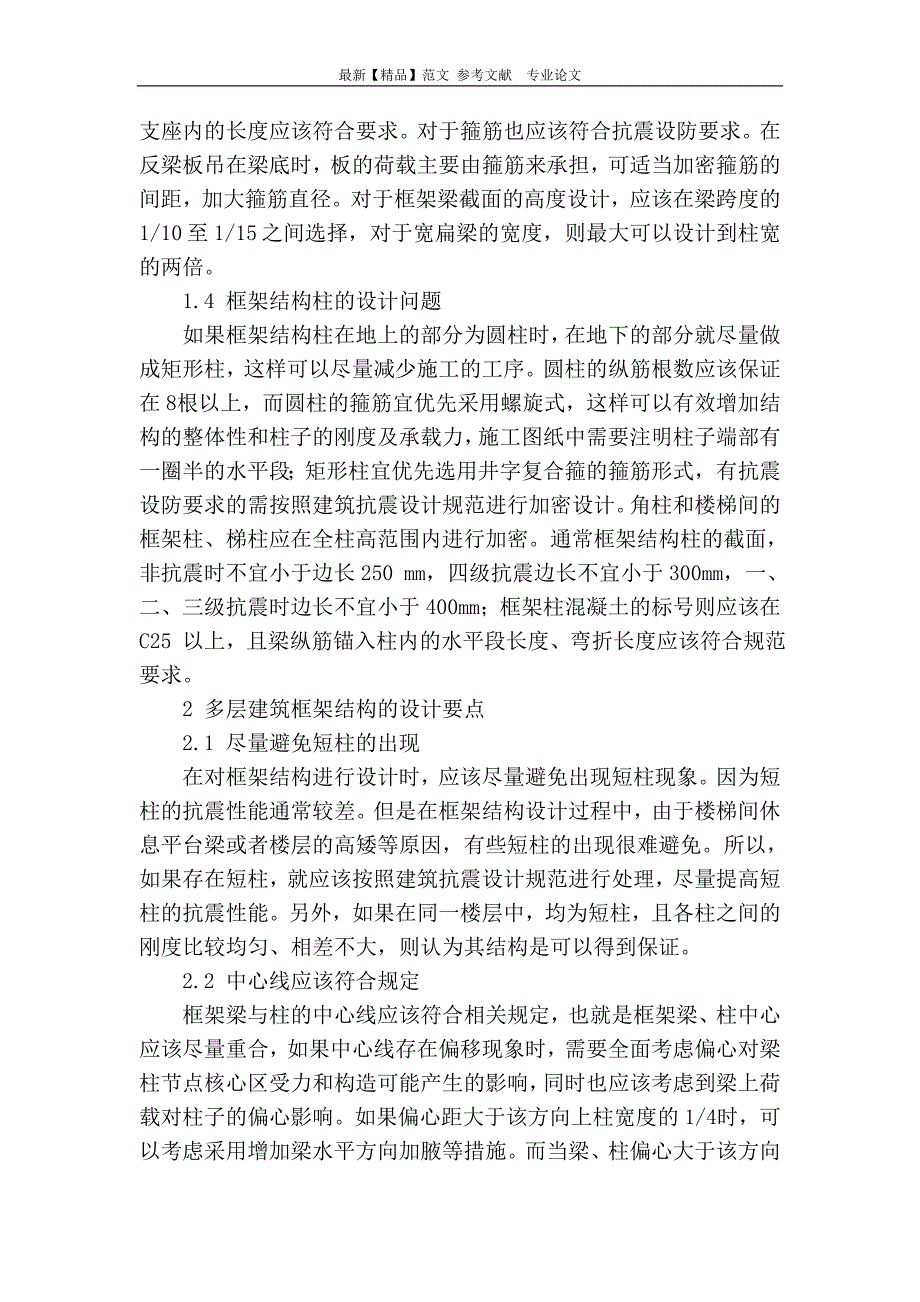 最新【精品】范文 参考文献 专业论文

支座内的长度应该符合要求。对于箍筋也应该符合抗震设防要求。在反梁板吊在梁底时，板的荷载主要由箍筋来承担，可适当加密箍筋的间距，加大箍筋直径。对于框架梁截面的高度设计，应该在梁跨度的1/10至1/15之间选择，对于宽扁梁的宽度，则最大可以设计到柱宽的两倍。

1.4 框架结构柱的设计问题

如果框架结构柱在地上的部分为圆柱时，在地下的部分就尽量做成矩形柱，这样可以尽量减少施工的工序。圆柱的纵筋根数应该保证在8根以上，而圆柱的箍筋宜优先采用螺旋式，这样可以有效增加结构的整体性和柱子的刚度及承载力，施工图纸中需要注明柱子端部有一圈半的水平段；矩形柱宜优先选用井字复合箍的箍筋形式，有抗震设防要求的需按照建筑抗震设计规范进行加密设计。角柱和楼梯间的框架柱、梯柱应在全柱高范围内进行加密。通常框架结构柱的截面，非抗震时不宜小于边长250 mm，四级抗震边长不宜小于300mm，一、二、三级抗震时边长不宜小于400mm；框架柱混凝土的标号则应该在C25 以上，且梁纵筋锚入柱内的水平段长度、弯折长度应该符合规范要求。

2 多层建筑框架结构的设计要点

2.1 尽量避免短柱的出现

在对框架结构进行设计时，应该尽量避免出现短柱现象。因为短柱的抗震性能通常较差。但是在框架结构设计过程中，由于楼梯间休息平台梁或者楼层的高矮等原因，有些短柱的出现很难避免。所以，如果存在短柱，就应该按照建筑抗震设计规范进行处理，尽量提高短柱的抗震性能。另外，如果在同一楼层中，均为短柱，且各柱之间的刚度比较均匀、相差不大，则认为其结构是可以得到保证。

2.2 中心线应该符合规定

框架梁与柱的中心线应该符合相关规定，也就是框架梁、柱中心应该尽量重合，如果中心线存在偏移现象时，需要全面考虑偏心对梁柱节点核心区受力和构造可能产生的影响，同时也应该考虑到梁上荷载对柱子的偏心影响。如果偏心距大于该方向上柱宽度的1/4时，可以考虑采用增加梁水平方向加腋等措施。而当梁、柱偏心大于该方向